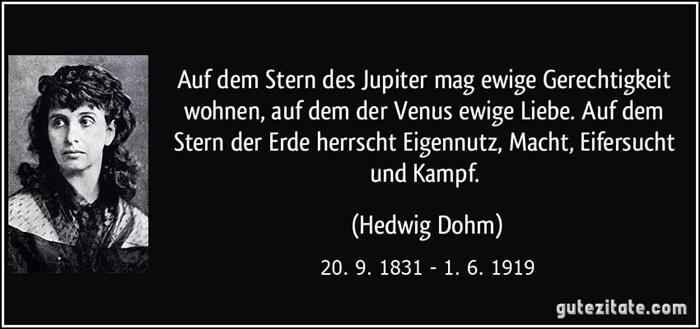 Auf dem Stern des Jupiter mag ewige Gerechtigkeit wohnen, auf dem der Venus ewige Liebe. Auf dem Stern der Erde herrscht Eigennutz, Macht, Eifersucht und Kampf.

(Hedwig Dohm)

20. 9. 1831 - 1. 6. 1919

gutezitate.com